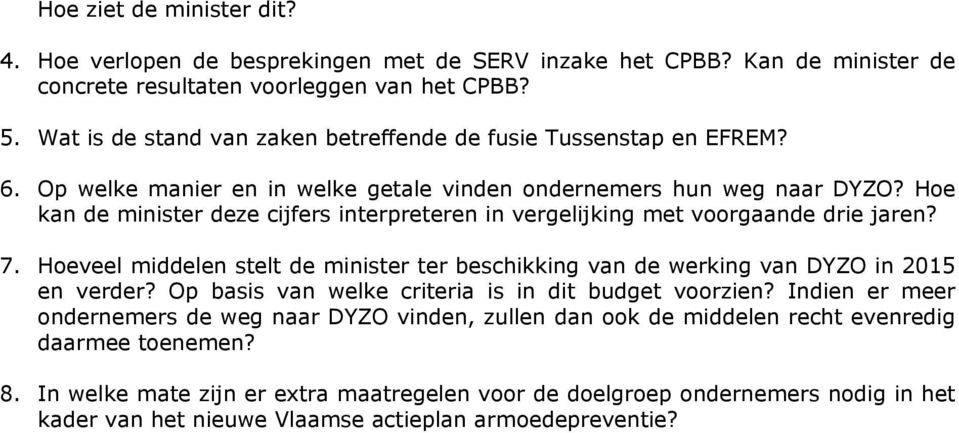 Hoe ziet de minister dit?

4. Hoe verlopen de besprekingen met de SERV inzake het CPBB? Kan de minister de concrete resultaten voorleggen van het CPBB?

5. Wat is de stand van zaken betreffende de fusie Tussenstap en EFREM?

6. Op welke manier en in welke getale vinden ondernemers hun weg naar DYZO? Hoe kan de minister deze cijfers interpreteren in vergelijking met voorgaande drie jaren?

7. Hoeveel middelen stelt de minister ter beschikking van de werking van DYZO in 2015 en verder? Op basis van welke criteria is in dit budget voorzien? Indien er meer ondernemers de weg naar DYZO vinden, zullen dan ook de middelen recht evenredig daarmee toenemen?

8. In welke mate zijn er extra maatregelen voor de doelgroep ondernemers nodig in het kader van het nieuwe Vlaamse actieplan armoedepreventie?